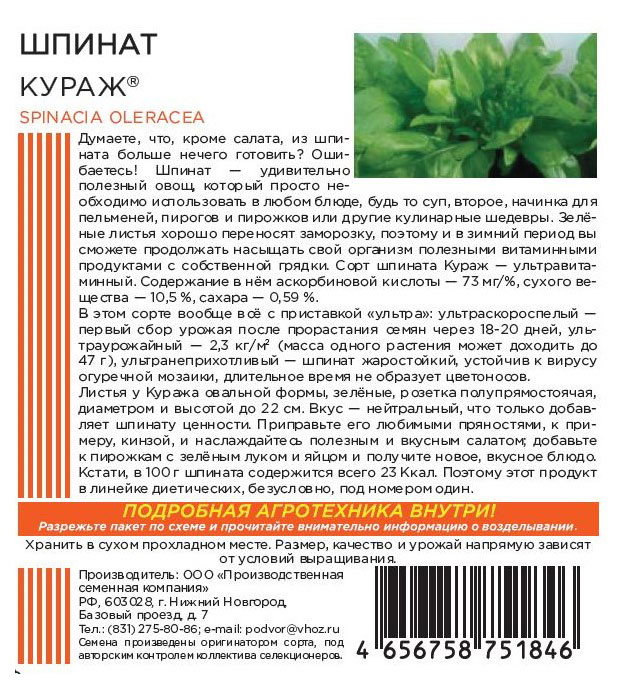 ШПИНАТ

КУРАЖ®

SPINACIA OLERACEA

Думаете, что, кроме салата, из шпината больше нечего готовить? Ошибаетесь! Шпинат — удивительно полезный овощ, который просто необходимо использовать в любом блюде, будь то суп, второе, начинка для пельменей, пирогов и пирожков или другие кулинарные шедевры. Зелёные листья хорошо переносят заморозку, поэтому и в зимний период вы сможете продолжать насыщать свой организм полезными витаминными продуктами с собственной грядки. Сорт шпината Кураж — ультравитаминный. Содержание в нём аскорбиновой кислоты — 73 мг/%, сухого вещества — 10,5 %, сахара — 0,59 %.

В этом сорте вообще всё с приставкой «ультра»: ультраскороспелый — первый сбор урожая после прорастания семян через 18-20 дней, ультраурожайный — 2,3 кг/м² (масса одного растения может доходить до 47 г), ультранеприхотливый — шпинат жаростойкий, устойчив к вирусу огуречной мозаики, длительное время не образует цветоносов.

Листья у Куража овальной формы, зелёные, розетка полупрямостоячая, диаметром и высотой до 22 см. Вкус — нейтральный, что только добавляет шпинату ценности. Приправьте его любимыми пряностями, к примеру, кинзой, и наслаждайтесь полезным и вкусным салатом; добавьте к пирожкам с зелёным луком и яйцом и получите новое, вкусное блюдо. Кстати, в 100 г шпината содержится всего 23 Ккал. Поэтому этот продукт в линейке диетических, безусловно, под номером один.

ПОДРОБНАЯ АГРОТЕХНИКА ВНУТРИ!

Разрежьте пакет по схеме и прочитайте внимательно информацию о возделывании.

Хранить в сухом прохладном месте. Размер, качество и урожай напрямую зависят от условий выращивания.

Производитель: ООО «Производственная семенная компания»
РФ, 603028, г. Нижний Новгород, Базовый проезд, д. 7
Тел.: (831) 275-80-86; e-mail: podvor@vhoz.ru
Семена произведены оригинатором сорта, под авторским контролем коллектива селекционеров.

4 656758 751846